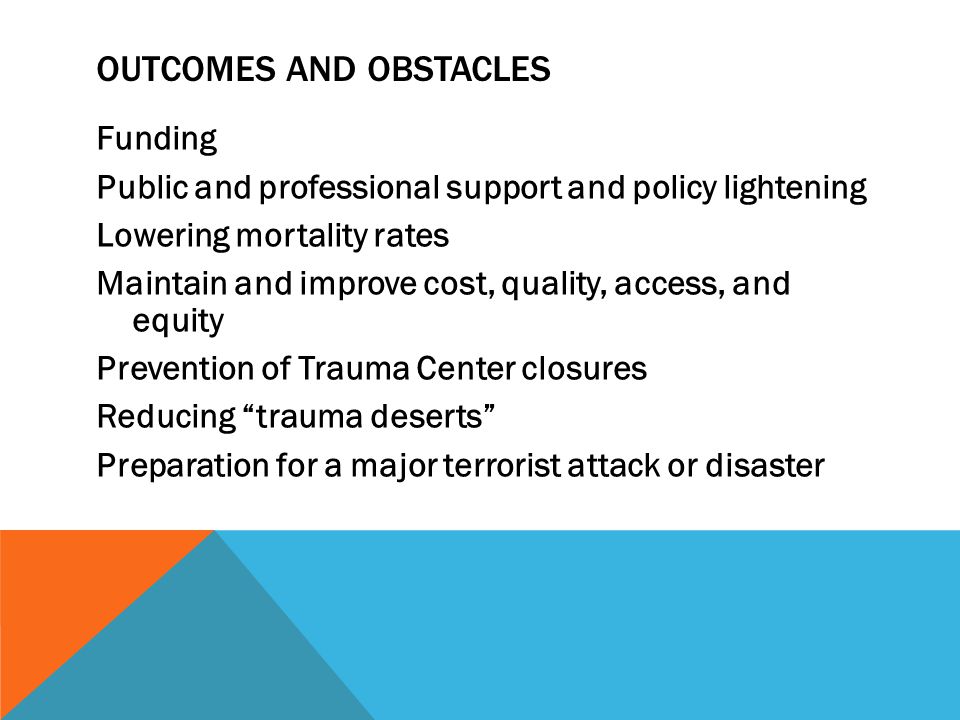 OUTCOMES AND OBSTACLES

Funding
Public and professional support and policy lightening
Lowering mortality rates
Maintain and improve cost, quality, access, and equity
Prevention of Trauma Center closures
Reducing “trauma deserts”
Preparation for a major terrorist attack or disaster